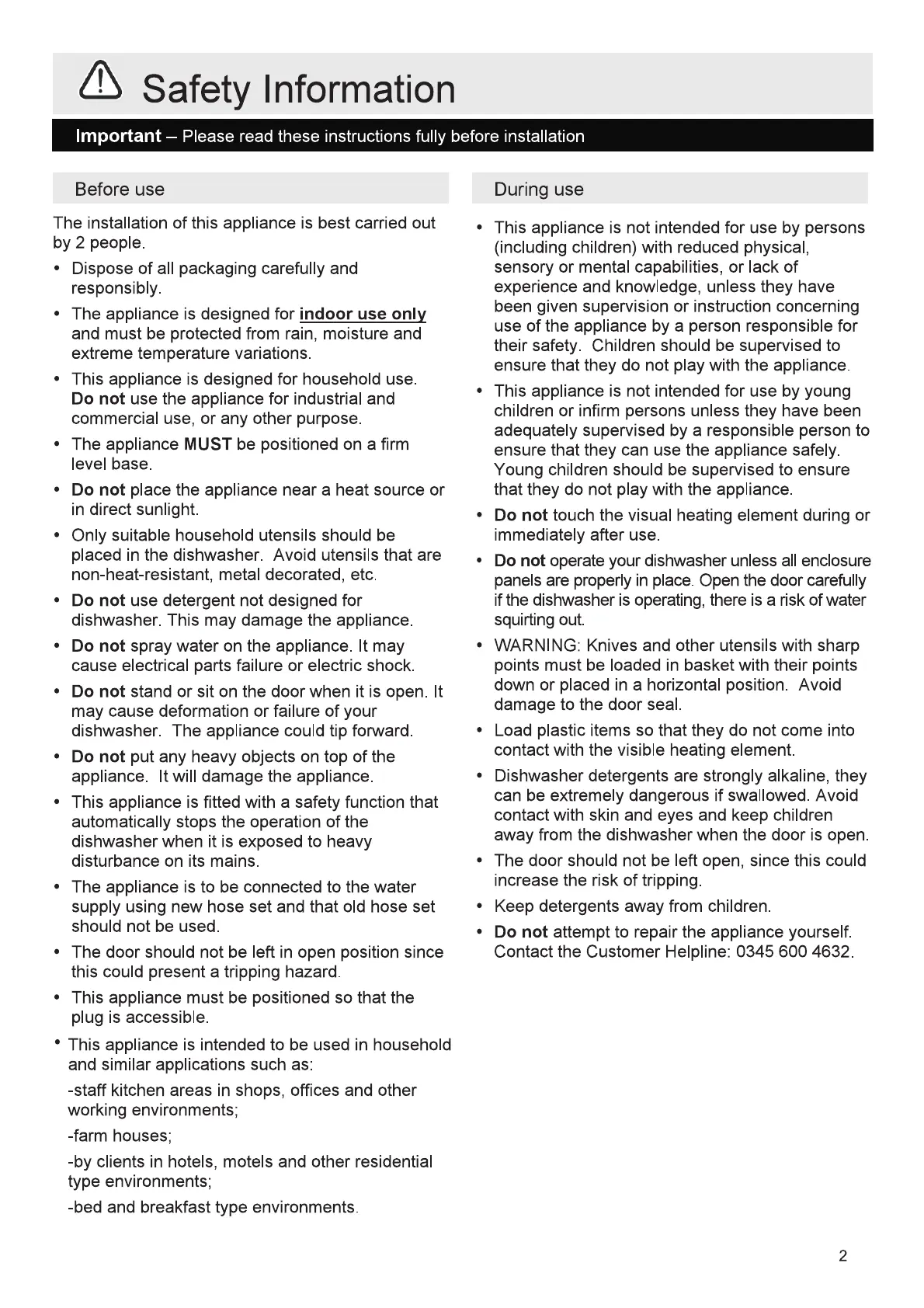 Safety Information

Important – Please read these instructions fully before installation

Before use

The installation of this appliance is best carried out by 2 people.

• Dispose of all packaging carefully and responsibly.

• The appliance is designed for indoor use only and must be protected from rain, moisture and extreme temperature variations.

• This appliance is designed for household use. Do not use the appliance for industrial and commercial use, or any other purpose.

• The appliance MUST be positioned on a firm level base.

• Do not place the appliance near a heat source or in direct sunlight.

• Only suitable household utensils should be placed in the dishwasher. Avoid utensils that are non-heat-resistant, metal decorated, etc.

• Do not use detergent not designed for dishwasher. This may damage the appliance.

• Do not spray water on the appliance. It may cause electrical parts failure or electric shock.

• Do not stand or sit on the door when it is open. It may cause deformation or failure of your dishwasher. The appliance could tip forward.

• Do not put any heavy objects on top of the appliance. It will damage the appliance.

• This appliance is fitted with a safety function that automatically stops the operation of the dishwasher when it is exposed to heavy disturbance on its mains.

• The appliance is to be connected to the water supply using new hose set and that old hose set should not be used.

• The door should not be left in open position since this could present a tripping hazard.

• This appliance must be positioned so that the plug is accessible.

• This appliance is intended to be used in household and similar applications such as:

-staff kitchen areas in shops, offices and other working environments;

-farm houses;

-by clients in hotels, motels and other residential type environments;

-bed and breakfast type environments.

During use

• This appliance is not intended for use by persons (including children) with reduced physical, sensory or mental capabilities, or lack of experience and knowledge, unless they have been given supervision or instruction concerning use of the appliance by a person responsible for their safety. Children should be supervised to ensure that they do not play with the appliance.

• This appliance is not intended for use by young children or infirm persons unless they have been adequately supervised by a responsible person to ensure that they can use the appliance safely. Young children should be supervised to ensure that they do not play with the appliance.

• Do not touch the visual heating element during or immediately after use.

• Do not operate your dishwasher unless all enclosure panels are properly in place. Open the door carefully if the dishwasher is operating, there is a risk of water squirting out.

• WARNING: Knives and other utensils with sharp points must be loaded in basket with their points down or placed in a horizontal position. Avoid damage to the door seal.

• Load plastic items so that they do not come into contact with the visible heating element.

• Dishwasher detergents are strongly alkaline, they can be extremely dangerous if swallowed. Avoid contact with skin and eyes and keep children away from the dishwasher when the door is open.

• The door should not be left open, since this could increase the risk of tripping.

• Keep detergents away from children.

• Do not attempt to repair the appliance yourself. Contact the Customer Helpline: 0345 600 4632.

2